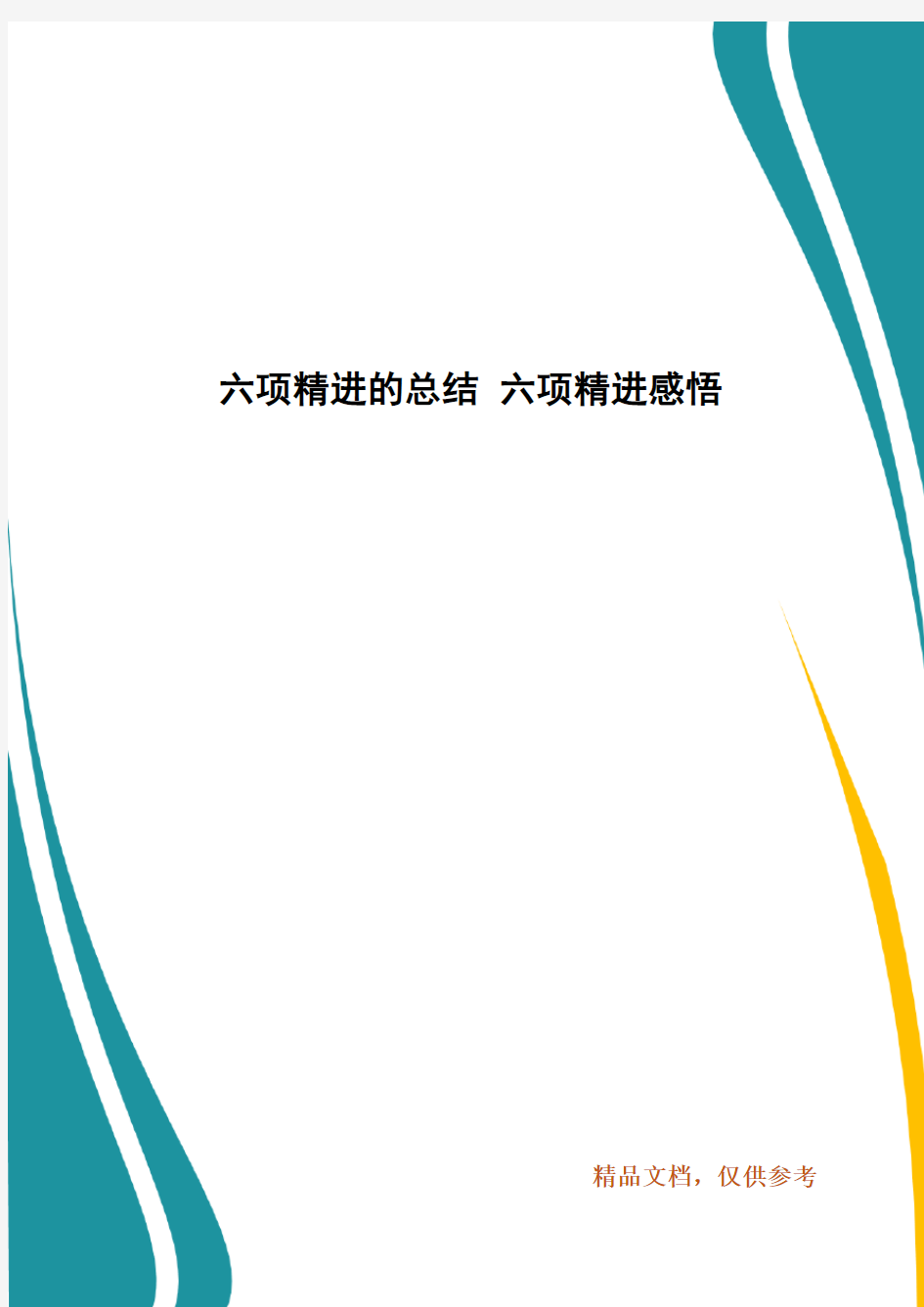 六项精进的总结 六项精进感悟

精品文档，仅供参考